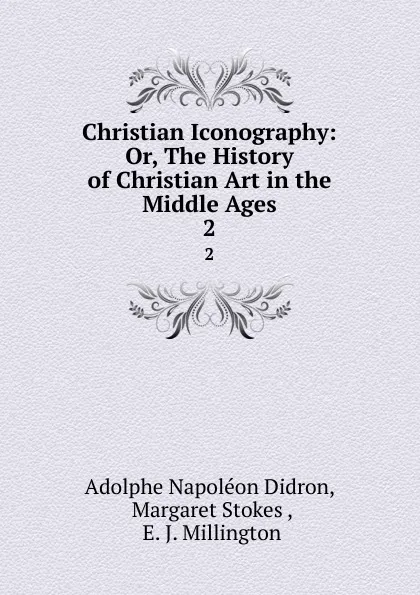 Christian Iconography: Or, The History of Christian Art in the Middle Ages
2
2

Adolphe Napoléon Didron,
Margaret Stokes ,
E. J. Millington